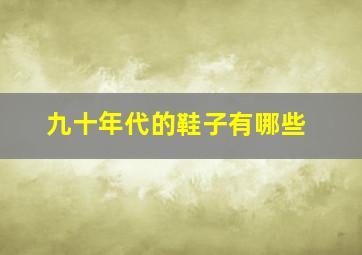 九十年代的鞋子有哪些